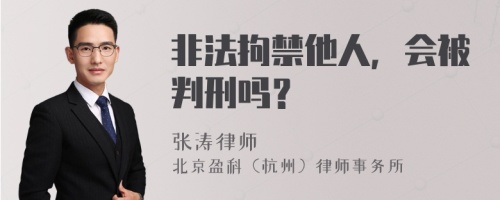 非法拘禁他人，会被判刑吗？

张涛律师
北京盈科（杭州）律师事务所